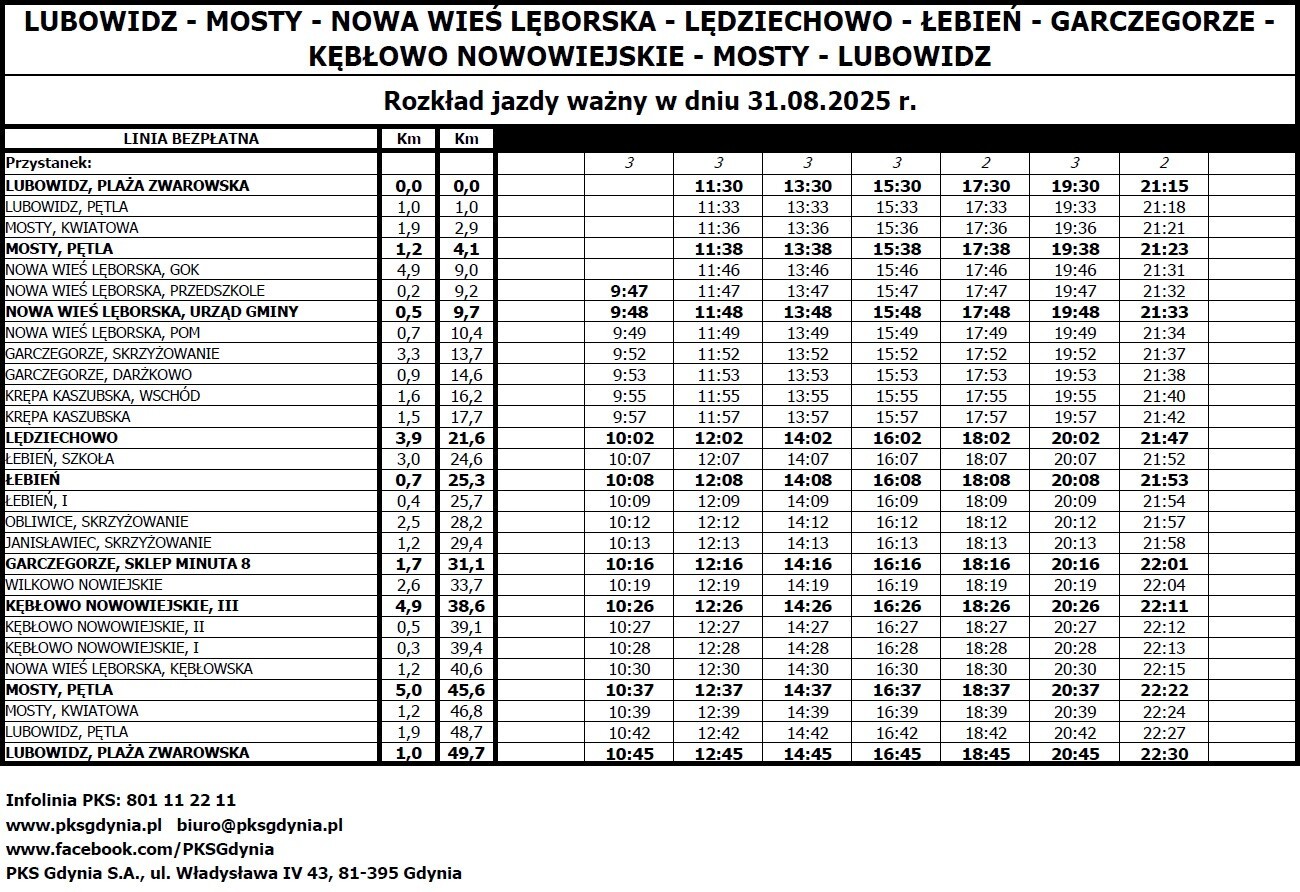 LUBOWIDZ - MOSTY - NOWA WIEŚ LĘBORSKA - LĘDZIECHOWO - ŁEBIEŃ - GARCZEGORZE - KĘBŁOWO NOWOWIEJSKIE - MOSTY - LUBOWIDZ

Rozkład jazdy ważny w dniu 31.08.2025 r.

| LINIA BEZPŁATNA | Km | Km | | | | | | | | |
|---|---|---|---|---|---|---|---|---|---|---|
| Przystanek: | | | | 3 | 3 | 3 | 3 | 2 | 3 | 2 |
| LUBOWIDZ, PLAŻA ZWAROWSKA | 0,0 | 0,0 | | | 11:30 | 13:30 | 15:30 | 17:30 | 19:30 | 21:15 |
| LUBOWIDZ, PĘTLA | 1,0 | 1,0 | | | 11:33 | 13:33 | 15:33 | 17:33 | 19:33 | 21:18 |
| MOSTY, KWIATOWA | 1,9 | 2,9 | | | 11:36 | 13:36 | 15:36 | 17:36 | 19:36 | 21:21 |
| MOSTY, PĘTLA | 1,2 | 4,1 | | | 11:38 | 13:38 | 15:38 | 17:38 | 19:38 | 21:23 |
| NOWA WIEŚ LĘBORSKA, GOK | 4,9 | 9,0 | | | 11:46 | 13:46 | 15:46 | 17:46 | 19:46 | 21:31 |
| NOWA WIEŚ LĘBORSKA, PRZEDSZKOLE | 0,2 | 9,2 | | 9:47 | 11:47 | 13:47 | 15:47 | 17:47 | 19:47 | 21:32 |
| NOWA WIEŚ LĘBORSKA, URZĄD GMINY | 0,5 | 9,7 | | 9:48 | 11:48 | 13:48 | 15:48 | 17:48 | 19:48 | 21:33 |
| NOWA WIEŚ LĘBORSKA, POM | 0,7 | 10,4 | | 9:49 | 11:49 | 13:49 | 15:49 | 17:49 | 19:49 | 21:34 |
| GARCZEGORZE, SKRZYŻOWANIE | 3,3 | 13,7 | | 9:52 | 11:52 | 13:52 | 15:52 | 17:52 | 19:52 | 21:37 |
| GARCZEGORZE, DARŻKOWO | 0,9 | 14,6 | | 9:53 | 11:53 | 13:53 | 15:53 | 17:53 | 19:53 | 21:38 |
| KRĘPA KASZUBSKA, WSCHÓD | 1,6 | 16,2 | | 9:55 | 11:55 | 13:55 | 15:55 | 17:55 | 19:55 | 21:40 |
| KRĘPA KASZUBSKA | 1,5 | 17,7 | | 9:57 | 11:57 | 13:57 | 15:57 | 17:57 | 19:57 | 21:42 |
| LĘDZIECHOWO | 3,9 | 21,6 | | 10:02 | 12:02 | 14:02 | 16:02 | 18:02 | 20:02 | 21:47 |
| ŁEBIEŃ, SZKOŁA | 3,0 | 24,6 | | 10:07 | 12:07 | 14:07 | 16:07 | 18:07 | 20:07 | 21:52 |
| ŁEBIEŃ | 0,7 | 25,3 | | 10:08 | 12:08 | 14:08 | 16:08 | 18:08 | 20:08 | 21:53 |
| ŁEBIEŃ, I | 0,4 | 25,7 | | 10:09 | 12:09 | 14:09 | 16:09 | 18:09 | 20:09 | 21:54 |
| OBLIWICE, SKRZYŻOWANIE | 2,5 | 28,2 | | 10:12 | 12:12 | 14:12 | 16:12 | 18:12 | 20:12 | 21:57 |
| JANISŁAWIEC, SKRZYŻOWANIE | 1,2 | 29,4 | | 10:13 | 12:13 | 14:13 | 16:13 | 18:13 | 20:13 | 21:58 |
| GARCZEGORZE, SKLEP MINUTA 8 | 1,7 | 31,1 | | 10:16 | 12:16 | 14:16 | 16:16 | 18:16 | 20:16 | 22:01 |
| WILKOWO NOWIEJSKIE | 2,6 | 33,7 | | 10:19 | 12:19 | 14:19 | 16:19 | 18:19 | 20:19 | 22:04 |
| KĘBŁOWO NOWOWIEJSKIE, III | 4,9 | 38,6 | | 10:26 | 12:26 | 14:26 | 16:26 | 18:26 | 20:26 | 22:11 |
| KĘBŁOWO NOWOWIEJSKIE, II | 0,5 | 39,1 | | 10:27 | 12:27 | 14:27 | 16:27 | 18:27 | 20:27 | 22:12 |
| KĘBŁOWO NOWOWIEJSKIE, I | 0,3 | 39,4 | | 10:28 | 12:28 | 14:28 | 16:28 | 18:28 | 20:28 | 22:13 |
| NOWA WIEŚ LĘBORSKA, KĘBŁOWSKA | 1,2 | 40,6 | | 10:30 | 12:30 | 14:30 | 16:30 | 18:30 | 20:30 | 22:15 |
| MOSTY, PĘTLA | 5,0 | 45,6 | | 10:37 | 12:37 | 14:37 | 16:37 | 18:37 | 20:37 | 22:22 |
| MOSTY, KWIATOWA | 1,2 | 46,8 | | 10:39 | 12:39 | 14:39 | 16:39 | 18:39 | 20:39 | 22:24 |
| LUBOWIDZ, PĘTLA | 1,9 | 48,7 | | 10:42 | 12:42 | 14:42 | 16:42 | 18:42 | 20:42 | 22:27 |
| LUBOWIDZ, PLAŻA ZWAROWSKA | 1,0 | 49,7 | | 10:45 | 12:45 | 14:45 | 16:45 | 18:45 | 20:45 | 22:30 |

Infolinia PKS: 801 11 22 11
www.pksgdynia.pl biuro@pksgdynia.pl
www.facebook.com/PKSGdynia
PKS Gdynia S.A., ul. Władysława IV 43, 81-395 Gdynia